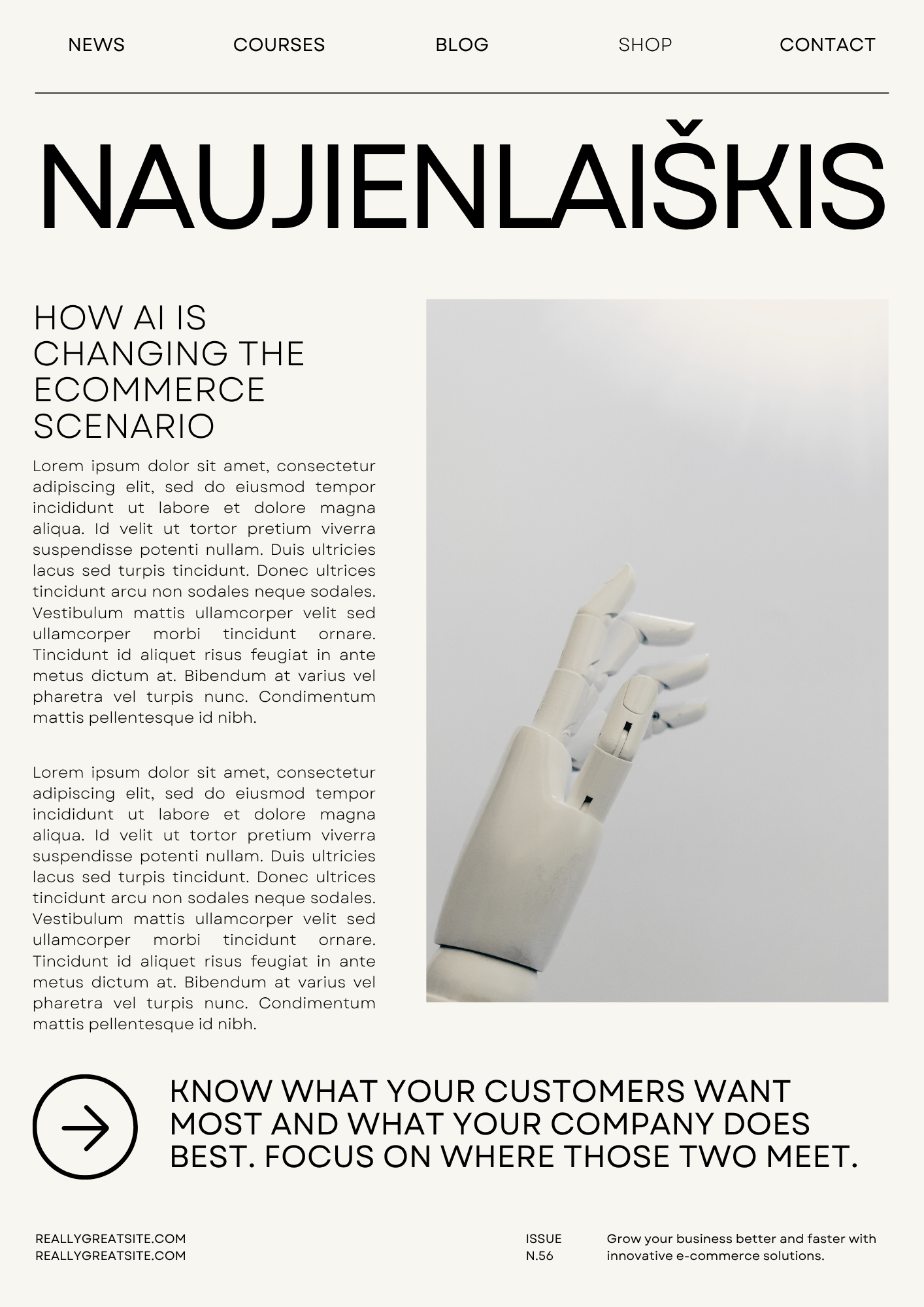 NEWS COURSES BLOG SHOP CONTACT

NAUJIENLAIŠKIS

HOW AI IS CHANGING THE ECOMMERCE SCENARIO

Lorem ipsum dolor sit amet, consectetur adipiscing elit, sed do eiusmod tempor incididunt ut labore et dolore magna aliqua. Id velit ut tortor pretium viverra suspendisse potenti nullam. Duis ultricies lacus sed turpis tincidunt. Donec ultrices tincidunt arcu non sodales neque sodales. Vestibulum mattis ullamcorper velit sed ullamcorper morbi tincidunt ornare. Tincidunt id aliquet risus feugiat in ante metus dictum at. Bibendum at varius vel pharetra vel turpis nunc. Condimentum mattis pellentesque id nibh.

Lorem ipsum dolor sit amet, consectetur adipiscing elit, sed do eiusmod tempor incididunt ut labore et dolore magna aliqua. Id velit ut tortor pretium viverra suspendisse potenti nullam. Duis ultricies lacus sed turpis tincidunt. Donec ultrices tincidunt arcu non sodales neque sodales. Vestibulum mattis ullamcorper velit sed ullamcorper morbi tincidunt ornare. Tincidunt id aliquet risus feugiat in ante metus dictum at. Bibendum at varius vel pharetra vel turpis nunc. Condimentum mattis pellentesque id nibh.

KNOW WHAT YOUR CUSTOMERS WANT MOST AND WHAT YOUR COMPANY DOES BEST. FOCUS ON WHERE THOSE TWO MEET.

REALLYGREATSITE.COM
REALLYGREATSITE.COM

ISSUE
N.56

Grow your business better and faster with innovative e-commerce solutions.